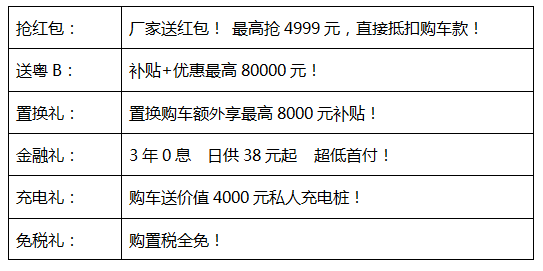 | 抢红包： | 厂家送红包！ 最高抢 4999 元，直接抵扣购车款！ |
|---|---|
| 送粤 B： | 补贴+优惠最高 80000 元！ |
| 置换礼： | 置换购车额外享最高 8000 元补贴！ |
| 金融礼： | 3 年 0 息　日供 38 元起　超低首付！ |
| 充电礼： | 购车送价值 4000 元私人充电桩！ |
| 免税礼： | 购置税全免！ |